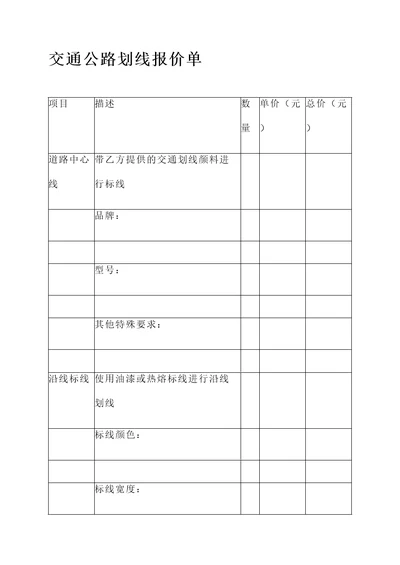 交通公路划线报价单

| 项目 | 描述 | 数量 | 单价（元） | 总价（元） |
|---|---|---|---|---|
| 道路中心线 | 带乙方提供的交通划线颜料进行标线 | | | |
| | 品牌： | | | |
| | | | | |
| | 型号： | | | |
| | | | | |
| | 其他特殊要求： | | | |
| | | | | |
| 沿线标线 | 使用油漆或热熔标线进行沿线划线 | | | |
| | 标线颜色： | | | |
| | | | | |
| | 标线宽度： | | | |